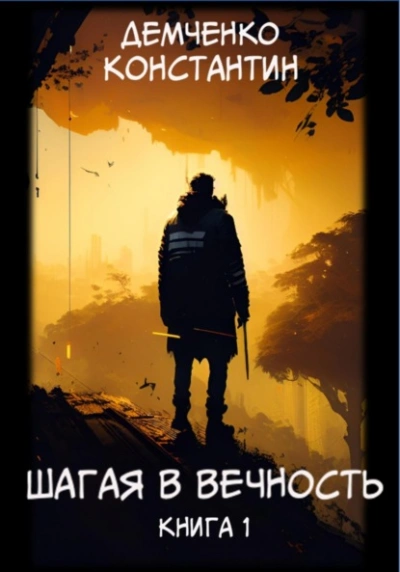 ДЕМЧЕНКО
КОНСТАНТИН

ШАГАЯ В ВЕЧНОСТЬ
КНИГА 1